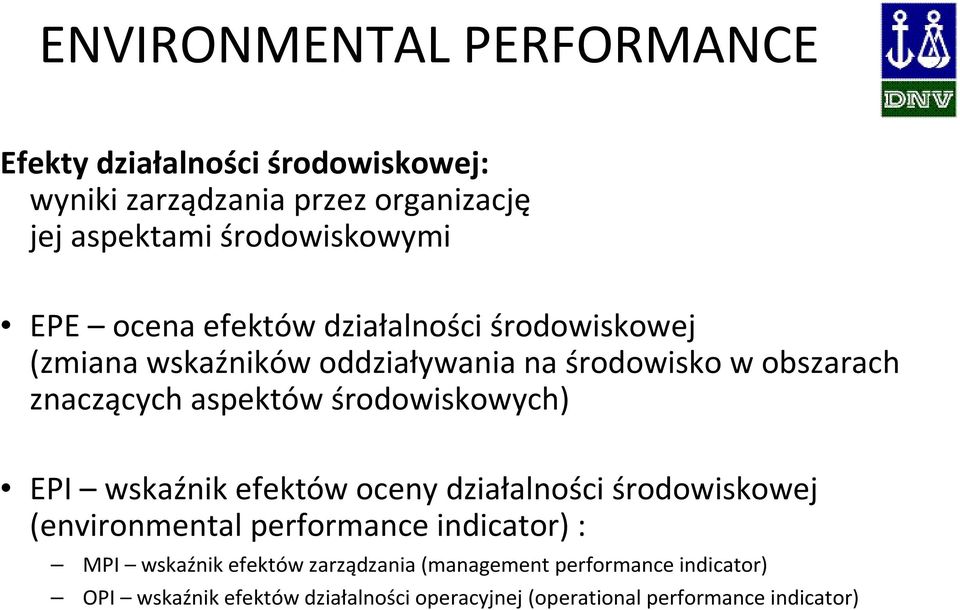 ENVIRONMENTAL PERFORMANCE

DNV

Efekty działalności środowiskowej:
wyniki zarządzania przez organizację jej aspektami środowiskowymi

• EPE – ocena efektów działalności środowiskowej (zmiana wskaźników oddziaływania na środowisko w obszarach znaczących aspektów środowiskowych)

• EPI – wskaźnik efektów oceny działalności środowiskowej (environmental performance indicator) :
– MPI – wskaźnik efektów zarządzania (management performance indicator)
– OPI – wskaźnik efektów działalności operacyjnej (operational performance indicator)